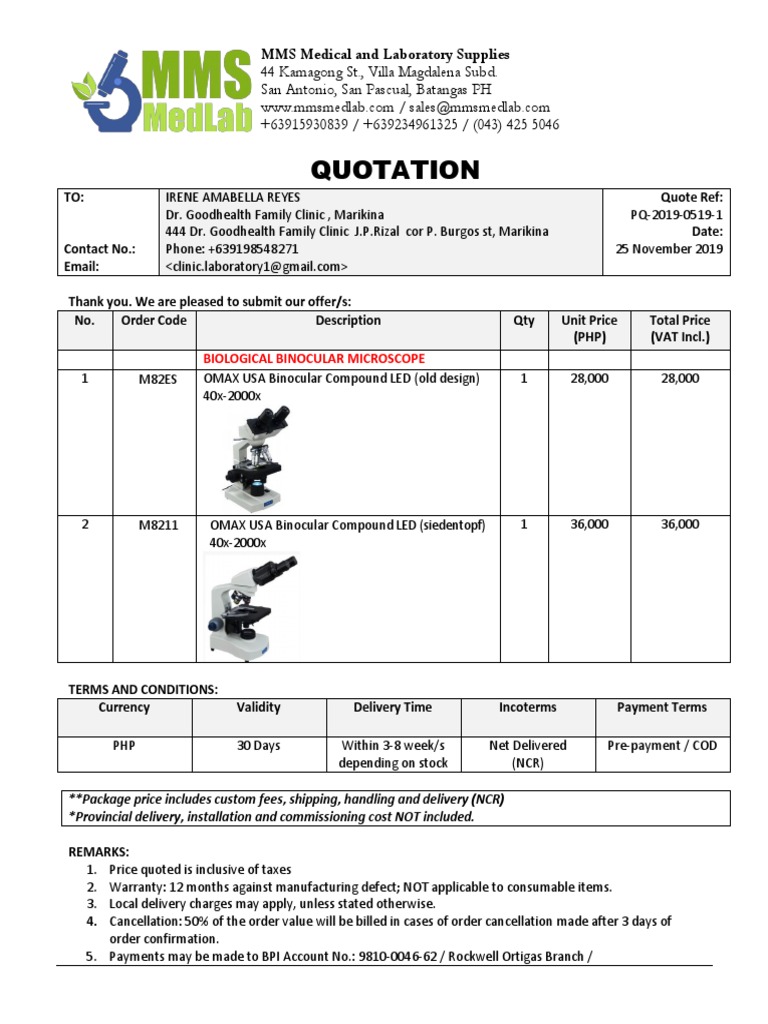 MMS MedLab

MMS Medical and Laboratory Supplies
44 Kamagong St., Villa Magdalena Subd.
San Antonio, San Pascual, Batangas PH
www.mmsmedlab.com / sales@mmsmedlab.com
+63915930839 / +639234961325 / (043) 425 5046

QUOTATION

| TO: | IRENE AMABELLA REYES | Quote Ref: |
|---|---|---|
| | Dr. Goodhealth Family Clinic , Marikina | PQ-2019-0519-1 |
| | 444 Dr. Goodhealth Family Clinic J.P.Rizal cor P. Burgos st, Marikina | Date: |
| Contact No.: | Phone: +639198548271 | 25 November 2019 |
| Email: | <clinic.laboratory1@gmail.com> | |

Thank you. We are pleased to submit our offer/s:

| No. | Order Code | Description | Qty | Unit Price (PHP) | Total Price (VAT Incl.) |
|---|---|---|---|---|---|
| | | BIOLOGICAL BINOCULAR MICROSCOPE | | | |
| 1 | M82ES | OMAX USA Binocular Compound LED (old design) 40x-2000x | 1 | 28,000 | 28,000 |
| 2 | M8211 | OMAX USA Binocular Compound LED (siedentopf) 40x-2000x | 1 | 36,000 | 36,000 |

TERMS AND CONDITIONS:

| Currency | Validity | Delivery Time | Incoterms | Payment Terms |
|---|---|---|---|---|
| PHP | 30 Days | Within 3-8 week/s depending on stock | Net Delivered (NCR) | Pre-payment / COD |

**Package price includes custom fees, shipping, handling and delivery (NCR)
*Provincial delivery, installation and commissioning cost NOT included.

REMARKS:
1. Price quoted is inclusive of taxes
2. Warranty: 12 months against manufacturing defect; NOT applicable to consumable items.
3. Local delivery charges may apply, unless stated otherwise.
4. Cancellation: 50% of the order value will be billed in cases of order cancellation made after 3 days of order confirmation.
5. Payments may be made to BPI Account No.: 9810-0046-62 / Rockwell Ortigas Branch /